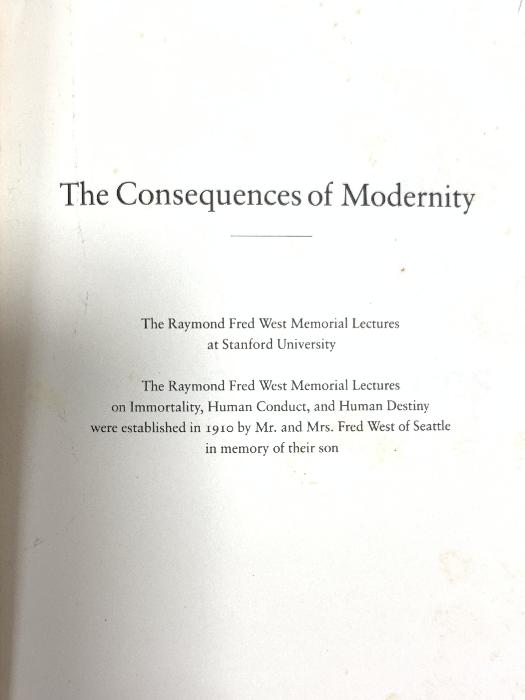 The Consequences of Modernity

The Raymond Fred West Memorial Lectures at Stanford University

The Raymond Fred West Memorial Lectures on Immortality, Human Conduct, and Human Destiny were established in 1910 by Mr. and Mrs. Fred West of Seattle in memory of their son